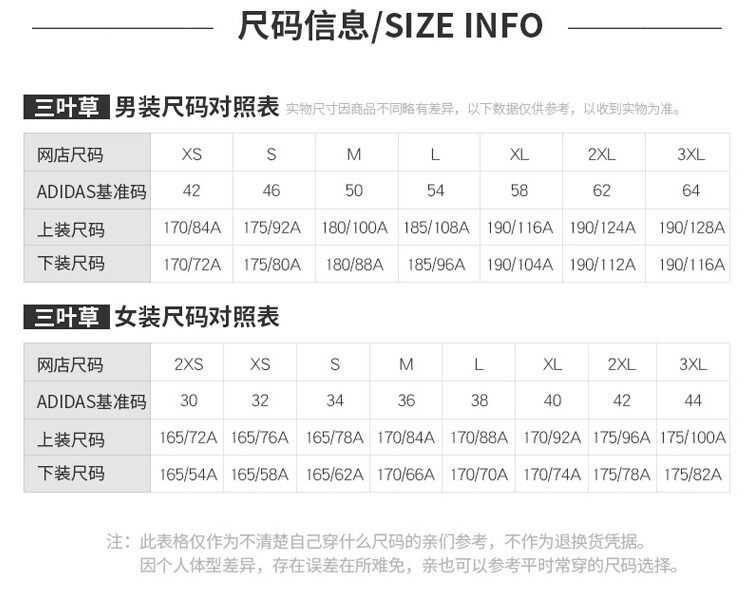 尺码信息/SIZE INFO

三叶草 男装尺码对照表 实物尺寸因商品不同略有差异，以下数据仅供参考，以收到实物为准。

| 网店尺码 | XS | S | M | L | XL | 2XL | 3XL |
|---|---|---|---|---|---|---|---|
| ADIDAS基准码 | 42 | 46 | 50 | 54 | 58 | 62 | 64 |
| 上装尺码 | 170/84A | 175/92A | 180/100A | 185/108A | 190/116A | 190/124A | 190/128A |
| 下装尺码 | 170/72A | 175/80A | 180/88A | 185/96A | 190/104A | 190/112A | 190/116A |

三叶草 女装尺码对照表

| 网店尺码 | 2XS | XS | S | M | L | XL | 2XL | 3XL |
|---|---|---|---|---|---|---|---|---|
| ADIDAS基准码 | 30 | 32 | 34 | 36 | 38 | 40 | 42 | 44 |
| 上装尺码 | 165/72A | 165/76A | 165/78A | 170/84A | 170/88A | 170/92A | 175/96A | 175/100A |
| 下装尺码 | 165/54A | 165/58A | 165/62A | 170/66A | 170/70A | 170/74A | 175/78A | 175/82A |

注：此表格仅作为不清楚自己穿什么尺码的亲们参考，不作为退换货凭据。
因个人体型差异，存在误差在所难免，亲也可以参考平时常穿的尺码选择。